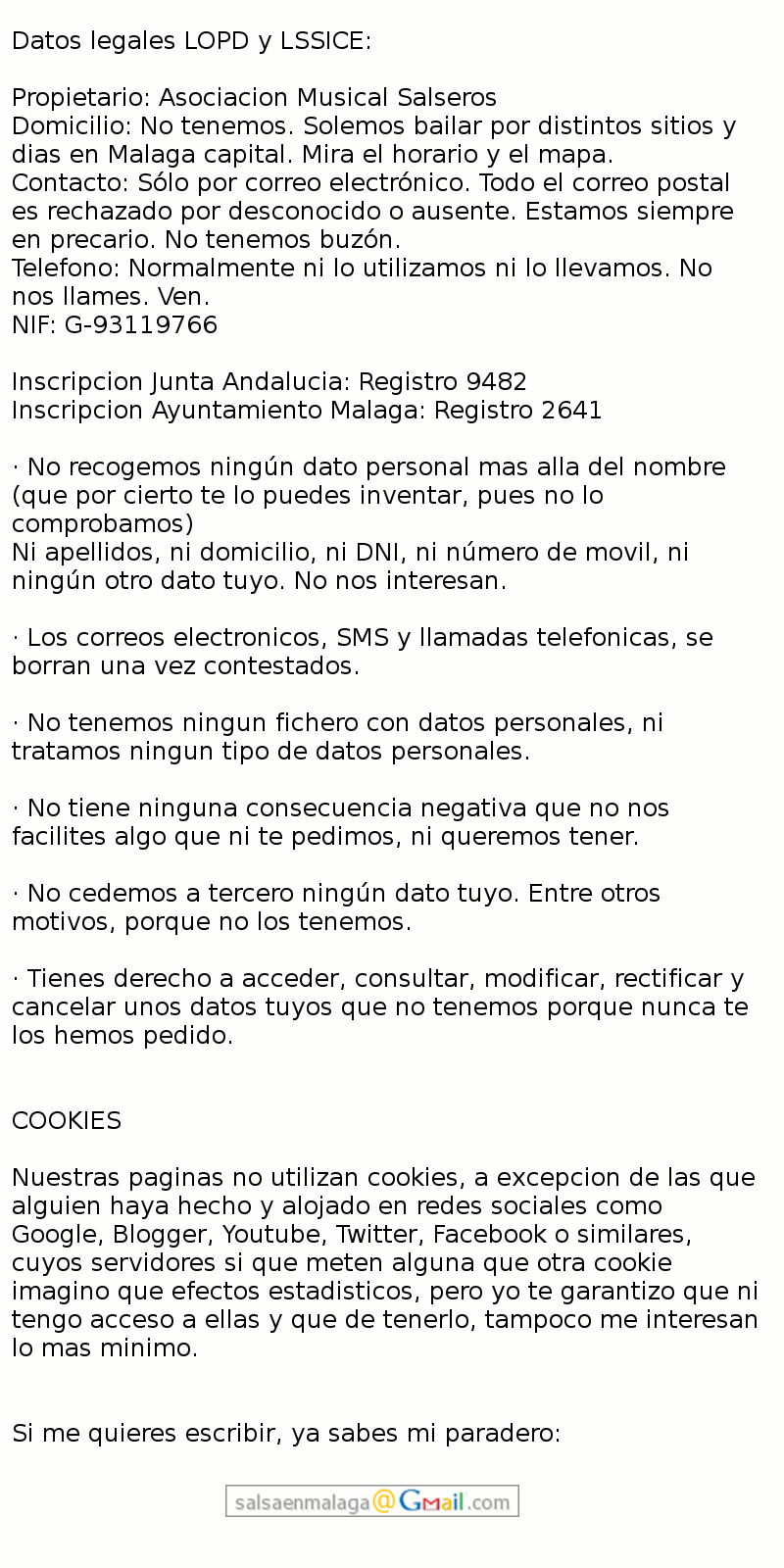 Datos legales LOPD y LSSICE:

Propietario: Asociacion Musical Salseros
Domicilio: No tenemos. Solemos bailar por distintos sitios y dias en Malaga capital. Mira el horario y el mapa.
Contacto: Sólo por correo electrónico. Todo el correo postal es rechazado por desconocido o ausente. Estamos siempre en precario. No tenemos buzón.
Telefono: Normalmente ni lo utilizamos ni lo llevamos. No nos llames. Ven.
NIF: G-93119766

Inscripcion Junta Andalucia: Registro 9482
Inscripcion Ayuntamiento Malaga: Registro 2641

· No recogemos ningún dato personal mas alla del nombre (que por cierto te lo puedes inventar, pues no lo comprobamos)
Ni apellidos, ni domicilio, ni DNI, ni número de movil, ni ningún otro dato tuyo. No nos interesan.

· Los correos electronicos, SMS y llamadas telefonicas, se borran una vez contestados.

· No tenemos ningun fichero con datos personales, ni tratamos ningun tipo de datos personales.

· No tiene ninguna consecuencia negativa que no nos facilites algo que ni te pedimos, ni queremos tener.

· No cedemos a tercero ningún dato tuyo. Entre otros motivos, porque no los tenemos.

· Tienes derecho a acceder, consultar, modificar, rectificar y cancelar unos datos tuyos que no tenemos porque nunca te los hemos pedido.

COOKIES

Nuestras paginas no utilizan cookies, a excepcion de las que alguien haya hecho y alojado en redes sociales como Google, Blogger, Youtube, Twitter, Facebook o similares, cuyos servidores si que meten alguna que otra cookie imagino que efectos estadisticos, pero yo te garantizo que ni tengo acceso a ellas y que de tenerlo, tampoco me interesan lo mas minimo.

Si me quieres escribir, ya sabes mi paradero:

salsaenmalaga@Gmail.com